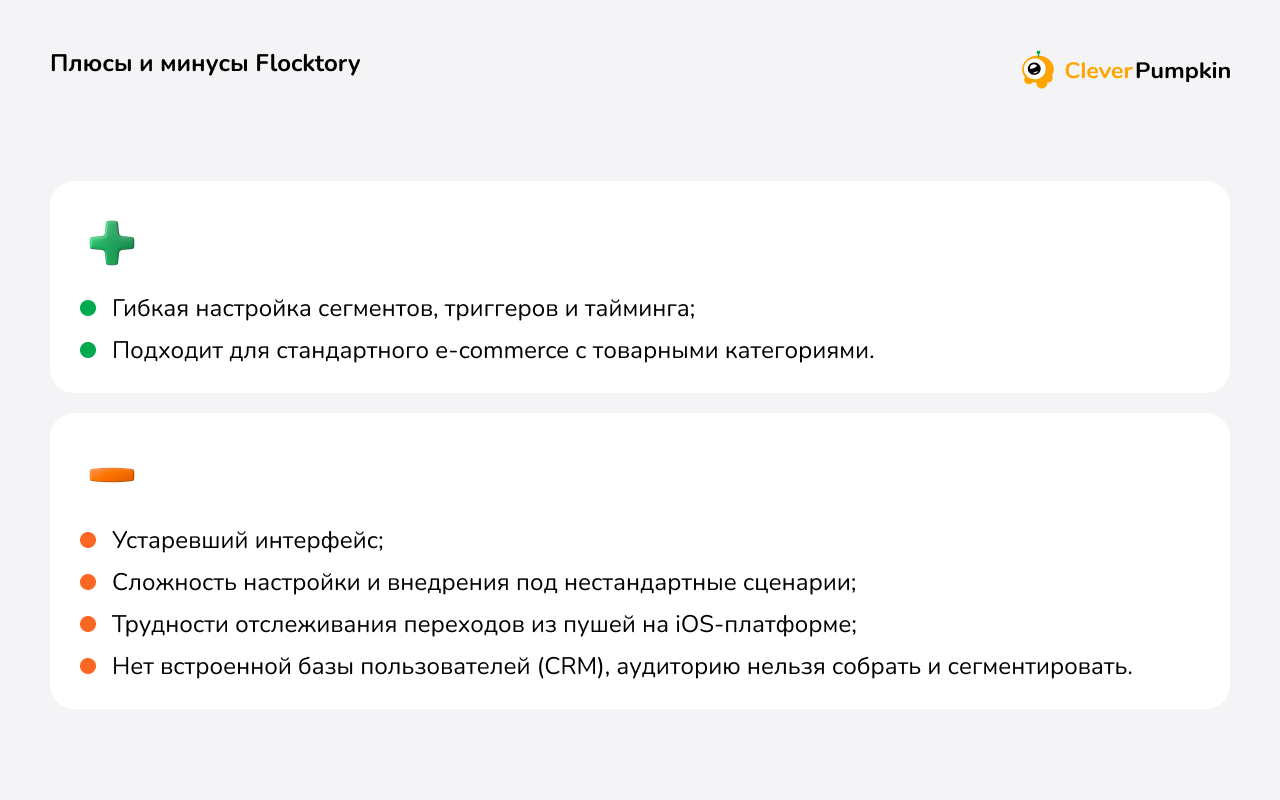 Плюсы и минусы Flocktory

CleverPumpkin

• Гибкая настройка сегментов, триггеров и тайминга;
• Подходит для стандартного e-commerce с товарными категориями.

• Устаревший интерфейс;
• Сложность настройки и внедрения под нестандартные сценарии;
• Трудности отслеживания переходов из пушей на iOS-платформе;
• Нет встроенной базы пользователей (CRM), аудиторию нельзя собрать и сегментировать.